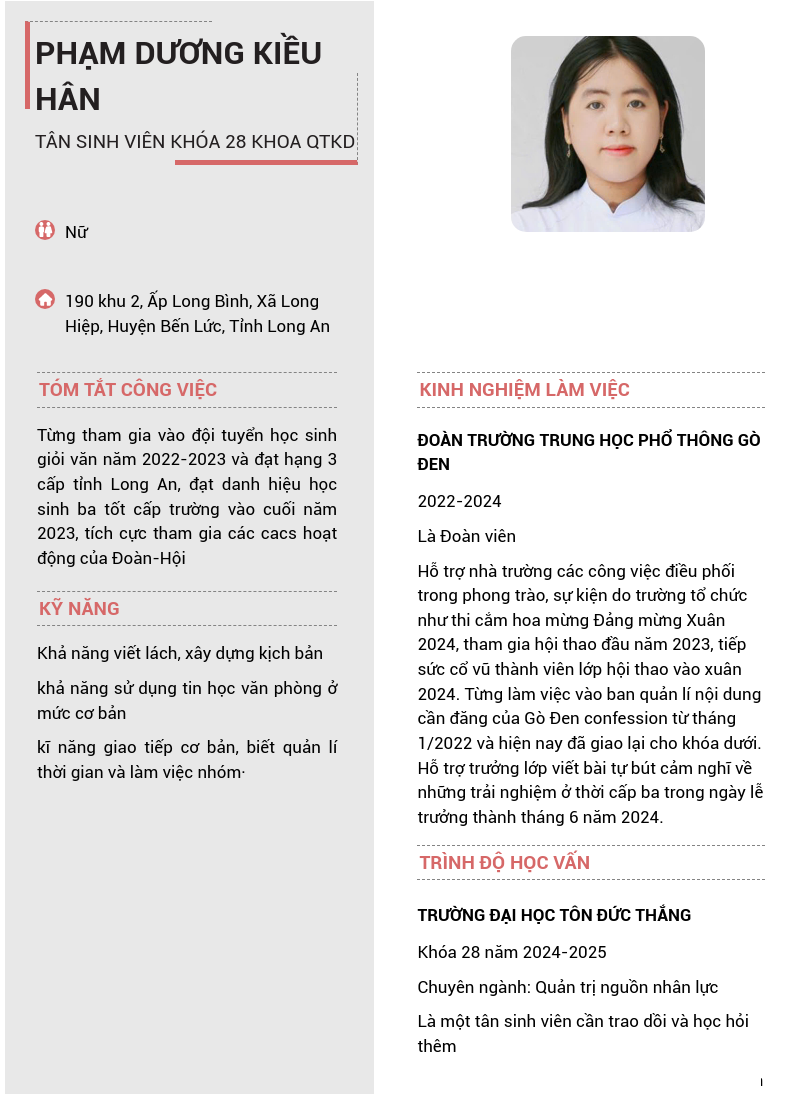 PHẠM DƯƠNG KIỀU HÂN

TÂN SINH VIÊN KHÓA 28 KHOA QTKD

Nữ

190 khu 2, Ấp Long Bình, Xã Long Hiệp, Huyện Bến Lức, Tỉnh Long An

TÓM TẮT CÔNG VIỆC

Từng tham gia vào đội tuyển học sinh giỏi văn năm 2022-2023 và đạt hạng 3 cấp tỉnh Long An, đạt danh hiệu học sinh ba tốt cấp trường vào cuối năm 2023, tích cực tham gia các cacs hoạt động của Đoàn-Hội

KỸ NĂNG

Khả năng viết lách, xây dựng kịch bản

khả năng sử dụng tin học văn phòng ở mức cơ bản

kĩ năng giao tiếp cơ bản, biết quản lí thời gian và làm việc nhóm·

KINH NGHIỆM LÀM VIỆC

ĐOÀN TRƯỜNG TRUNG HỌC PHỔ THÔNG GÒ ĐEN

2022-2024

Là Đoàn viên

Hỗ trợ nhà trường các công việc điều phối trong phong trào, sự kiện do trường tổ chức như thi cắm hoa mừng Đảng mừng Xuân 2024, tham gia hội thao đầu năm 2023, tiếp sức cổ vũ thành viên lớp hội thao vào xuân 2024. Từng làm việc vào ban quản lí nội dung cần đăng của Gò Đen confession từ tháng 1/2022 và hiện nay đã giao lại cho khóa dưới. Hỗ trợ trưởng lớp viết bài tự bút cảm nghĩ về những trải nghiệm ở thời cấp ba trong ngày lễ trưởng thành tháng 6 năm 2024.

TRÌNH ĐỘ HỌC VẤN

TRƯỜNG ĐẠI HỌC TÔN ĐỨC THẮNG

Khóa 28 năm 2024-2025

Chuyên ngành: Quản trị nguồn nhân lực

Là một tân sinh viên cần trao dồi và học hỏi thêm